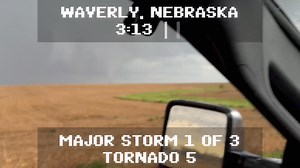 WAVERLY, NEBRASKA
3:13

MAJOR STORM 1 OF 3
TORNADO 5